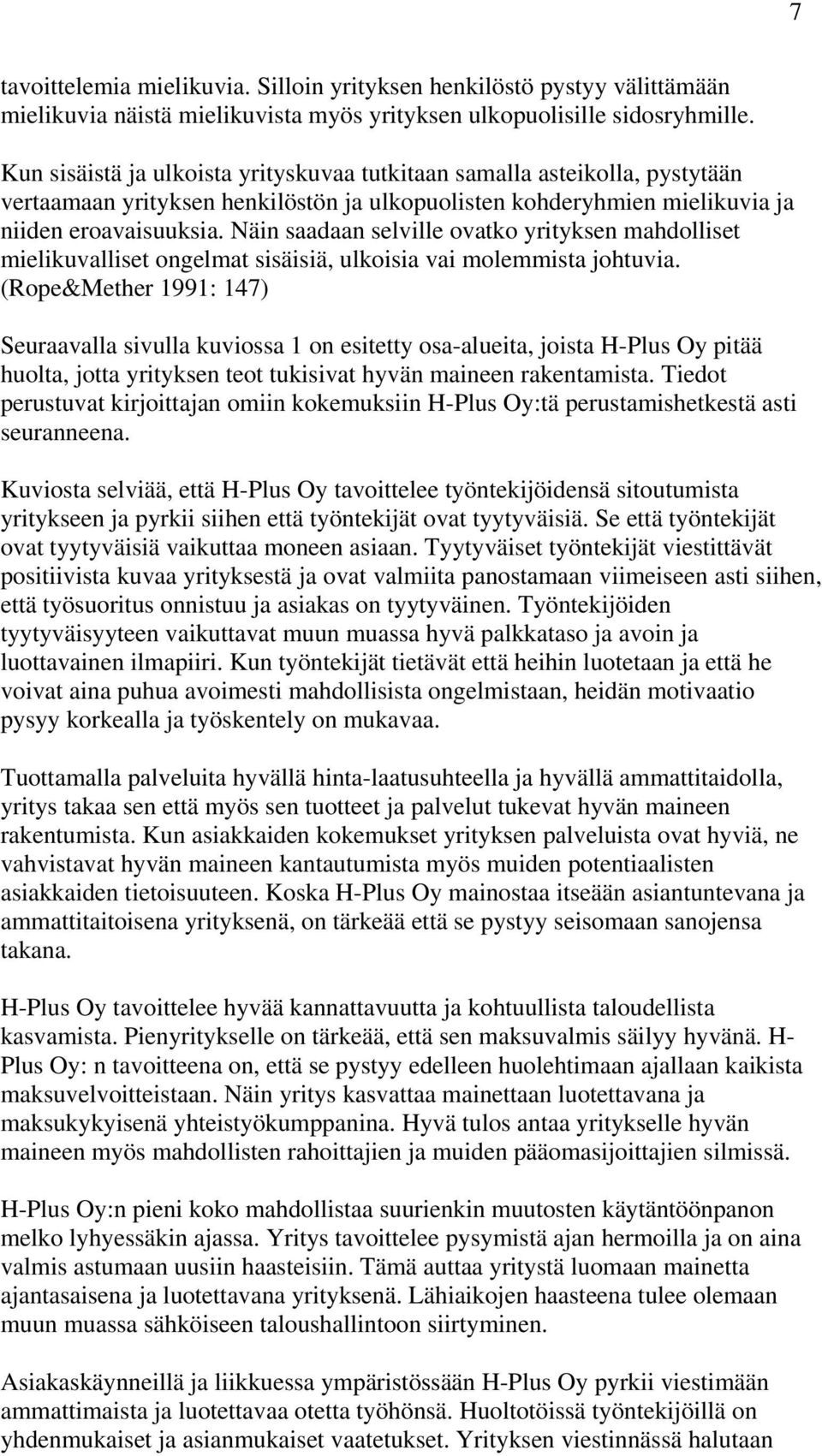 7

tavoittelemia mielikuvia. Silloin yrityksen henkilöstö pystyy välittämään mielikuvia näistä mielikuvista myös yrityksen ulkopuolisille sidosryhmille.

Kun sisäistä ja ulkoista yrityskuvaa tutkitaan samalla asteikolla, pystytään vertaamaan yrityksen henkilöstön ja ulkopuolisten kohderyhmien mielikuvia ja niiden eroavaisuuksia. Näin saadaan selville ovatko yrityksen mahdolliset mielikuvalliset ongelmat sisäisiä, ulkoisia vai molemmista johtuvia. (Rope&Mether 1991: 147)

Seuraavalla sivulla kuviossa 1 on esitetty osa-alueita, joista H-Plus Oy pitää huolta, jotta yrityksen teot tukisivat hyvän maineen rakentamista. Tiedot perustuvat kirjoittajan omiin kokemuksiin H-Plus Oy:tä perustamishetkestä asti seuranneena.

Kuviosta selviää, että H-Plus Oy tavoittelee työntekijöidensä sitoutumista yritykseen ja pyrkii siihen että työntekijät ovat tyytyväisiä. Se että työntekijät ovat tyytyväisiä vaikuttaa moneen asiaan. Tyytyväiset työntekijät viestittävät positiivista kuvaa yrityksestä ja ovat valmiita panostamaan viimeiseen asti siihen, että työsuoritus onnistuu ja asiakas on tyytyväinen. Työntekijöiden tyytyväisyyteen vaikuttavat muun muassa hyvä palkkataso ja avoin ja luottavainen ilmapiiri. Kun työntekijät tietävät että heihin luotetaan ja että he voivat aina puhua avoimesti mahdollisista ongelmistaan, heidän motivaatio pysyy korkealla ja työskentely on mukavaa.

Tuottamalla palveluita hyvällä hinta-laatusuhteella ja hyvällä ammattitaidolla, yritys takaa sen että myös sen tuotteet ja palvelut tukevat hyvän maineen rakentumista. Kun asiakkaiden kokemukset yrityksen palveluista ovat hyviä, ne vahvistavat hyvän maineen kantautumista myös muiden potentiaalisten asiakkaiden tietoisuuteen. Koska H-Plus Oy mainostaa itseään asiantuntevana ja ammattitaitoisena yrityksenä, on tärkeää että se pystyy seisomaan sanojensa takana.

H-Plus Oy tavoittelee hyvää kannattavuutta ja kohtuullista taloudellista kasvamista. Pienyritykselle on tärkeää, että sen maksuvalmis säilyy hyvänä. H-Plus Oy: n tavoitteena on, että se pystyy edelleen huolehtimaan ajallaan kaikista maksuvelvoitteistaan. Näin yritys kasvattaa mainettaan luotettavana ja maksukykyisenä yhteistyökumppanina. Hyvä tulos antaa yritykselle hyvän maineen myös mahdollisten rahoittajien ja muiden pääomasijoittajien silmissä.

H-Plus Oy:n pieni koko mahdollistaa suurienkin muutosten käytäntöönpanon melko lyhyessäkin ajassa. Yritys tavoittelee pysymistä ajan hermoilla ja on aina valmis astumaan uusiin haasteisiin. Tämä auttaa yritystä luomaan mainetta ajantasaisena ja luotettavana yrityksenä. Lähiaikojen haasteena tulee olemaan muun muassa sähköiseen taloushallintoon siirtyminen.

Asiakaskäynneillä ja liikkuessa ympäristössään H-Plus Oy pyrkii viestimään ammattimaista ja luotettavaa otetta työhönsä. Huoltotöissä työntekijöillä on yhdenmukaiset ja asianmukaiset vaatetukset. Yrityksen viestinnässä halutaan